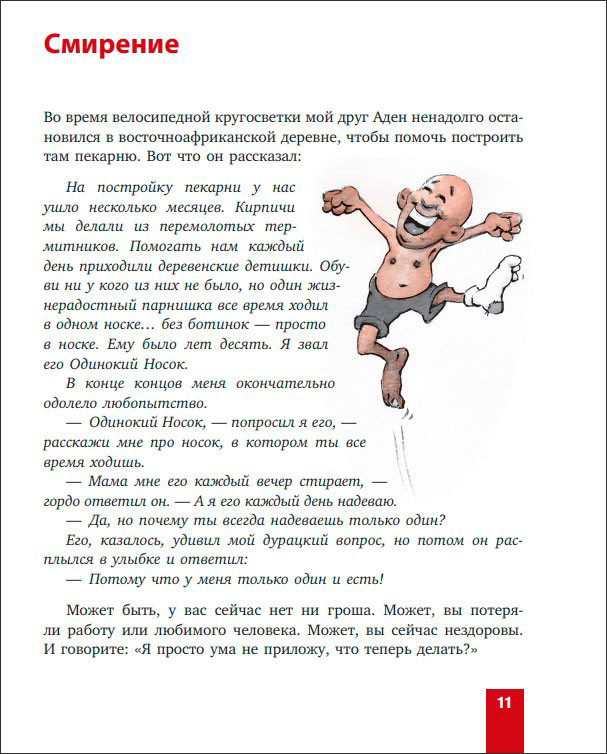 Смирение

Во время велосипедной кругосветки мой друг Аден ненадолго остановился в восточноафриканской деревне, чтобы помочь построить там пекарню. Вот что он рассказал:

На постройку пекарни у нас ушло несколько месяцев. Кирпичи мы делали из перемолотых термитников. Помогать нам каждый день приходили деревенские детишки. Обуви ни у кого из них не было, но один жизнерадостный парнишка все время ходил в одном носке… без ботинок — просто в носке. Ему было лет десять. Я звал его Одинокий Носок.

В конце концов меня окончательно одолело любопытство.

— Одинокий Носок, — попросил я его, — расскажи мне про носок, в котором ты все время ходишь.

— Мама мне его каждый вечер стирает, — гордо ответил он. — А я его каждый день надеваю.

— Да, но почему ты всегда надеваешь только один?

Его, казалось, удивил мой дурацкий вопрос, но потом он расплылся в улыбке и ответил:

— Потому что у меня только один и есть!

Может быть, у вас сейчас нет ни гроша. Может, вы потеряли работу или любимого человека. Может, вы сейчас нездоровы. И говорите: «Я просто ума не приложу, что теперь делать?»

11